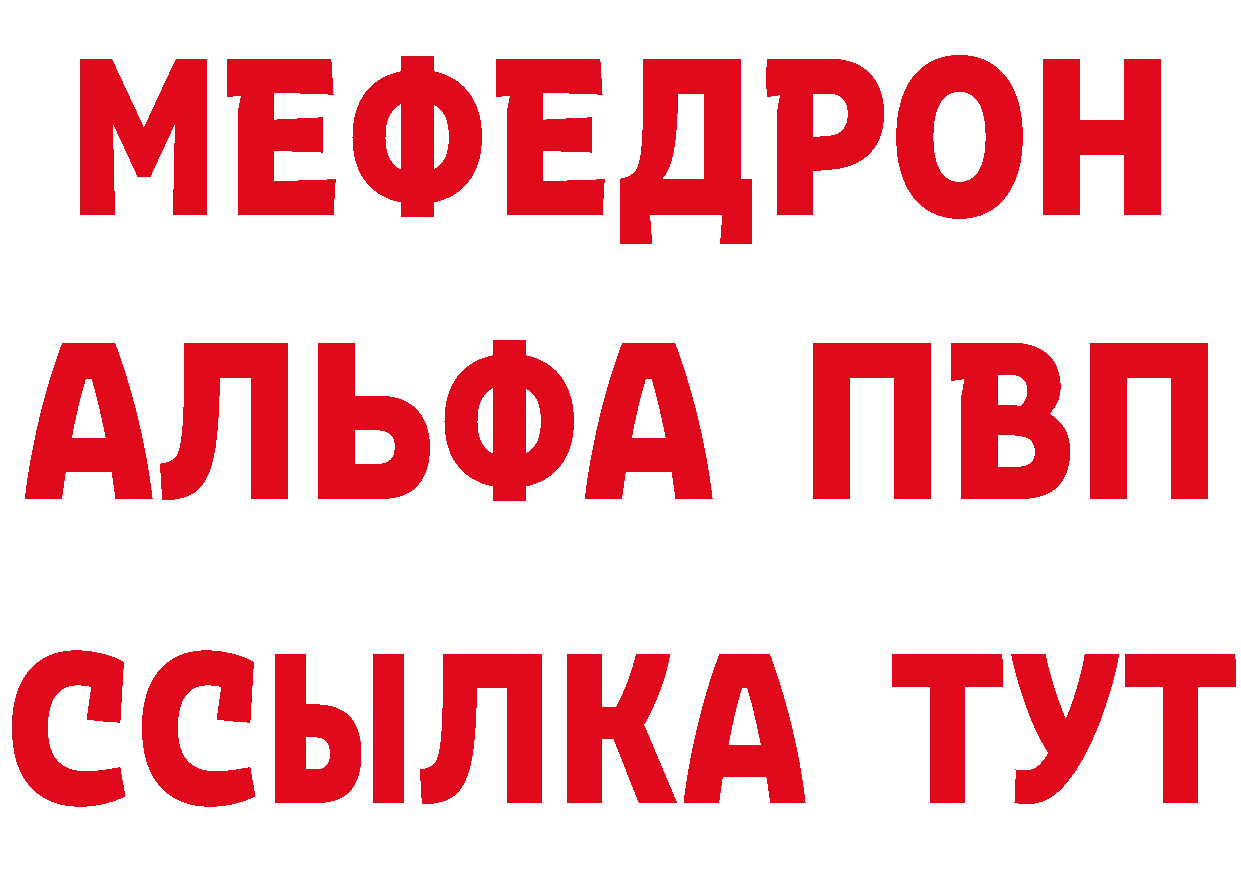 МЕФЕДРОН
АЛЬФА ПВП
ССЫЛКА ТУТ